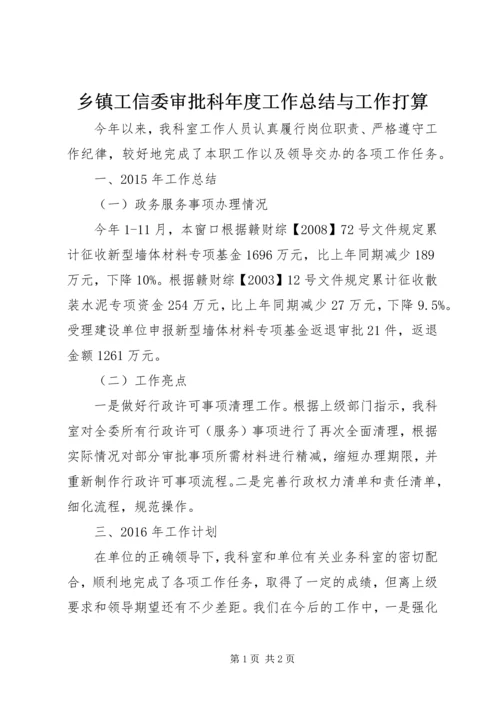 乡镇工信委审批科年度工作总结与工作打算

今年以来，我科室工作人员认真履行岗位职责、严格遵守工作纪律，较好地完成了本职工作以及领导交办的各项工作任务。

一、2015 年工作总结

（一）政务服务事项办理情况

今年 1-11 月，本窗口根据赣财综【2008】72 号文件规定累计征收新型墙体材料专项基金 1696 万元，比上年同期减少 189 万元，下降 10%。根据赣财综【2003】12 号文件规定累计征收散装水泥专项资金 254 万元，比上年同期减少 27 万元，下降 9.5%。受理建设单位申报新型墙体材料专项基金返退审批 21 件，返退金额 1261 万元。

（二）工作亮点

一是做好行政许可事项清理工作。根据上级部门指示，我科室对全委所有行政许可（服务）事项进行了再次全面清理，根据实际情况对部分审批事项所需材料进行精减，缩短办理期限，并重新制作行政许可事项流程。二是完善行政权力清单和责任清单，细化流程，规范操作。

三、2016 年工作计划

在单位的正确领导下，我科室和单位有关业务科室的密切配合，顺利地完成了各项工作任务，取得了一定的成绩，但离上级要求和领导期望还有不少差距。我们在今后的工作中，一是强化

第 1 页 共 2 页